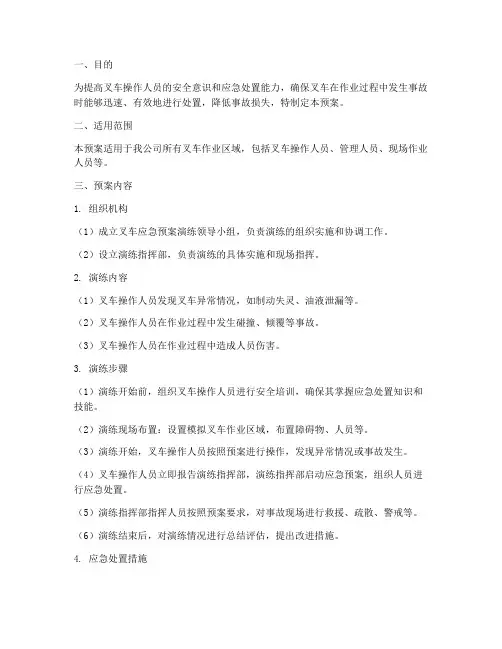 一、目的

为提高叉车操作人员的安全意识和应急处置能力，确保叉车在作业过程中发生事故时能够迅速、有效地进行处置，降低事故损失，特制定本预案。

二、适用范围

本预案适用于我公司所有叉车作业区域，包括叉车操作人员、管理人员、现场作业人员等。

三、预案内容

1. 组织机构

（1）成立叉车应急预案演练领导小组，负责演练的组织实施和协调工作。

（2）设立演练指挥部，负责演练的具体实施和现场指挥。

2. 演练内容

（1）叉车操作人员发现叉车异常情况，如制动失灵、油液泄漏等。

（2）叉车操作人员在作业过程中发生碰撞、倾覆等事故。

（3）叉车操作人员在作业过程中造成人员伤害。

3. 演练步骤

（1）演练开始前，组织叉车操作人员进行安全培训，确保其掌握应急处置知识和技能。

（2）演练现场布置：设置模拟叉车作业区域，布置障碍物、人员等。

（3）演练开始，叉车操作人员按照预案进行操作，发现异常情况或事故发生。

（4）叉车操作人员立即报告演练指挥部，演练指挥部启动应急预案，组织人员进行应急处置。

（5）演练指挥部指挥人员按照预案要求，对事故现场进行救援、疏散、警戒等。

（6）演练结束后，对演练情况进行总结评估，提出改进措施。

4. 应急处置措施